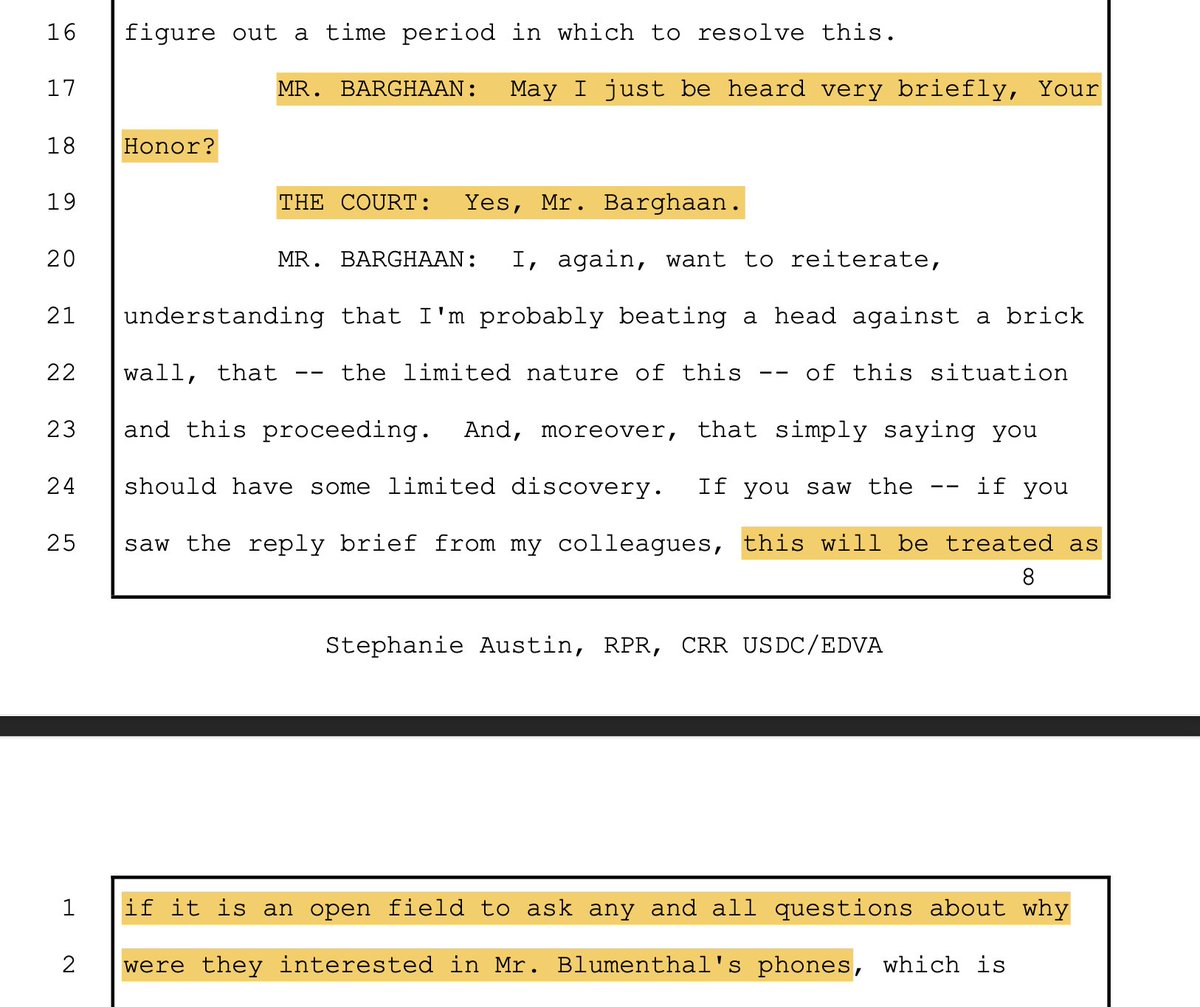 16 figure out a time period in which to resolve this.

17 MR. BARGHAAN: May I just be heard very briefly, Your

18 Honor?

19 THE COURT: Yes, Mr. Barghaan.

20 MR. BARGHAAN: I, again, want to reiterate,

21 understanding that I'm probably beating a head against a brick

22 wall, that -- the limited nature of this -- of this situation

23 and this proceeding. And, moreover, that simply saying you

24 should have some limited discovery. If you saw the -- if you

25 saw the reply brief from my colleagues, this will be treated as

8

Stephanie Austin, RPR, CRR USDC/EDVA

1 if it is an open field to ask any and all questions about why

2 were they interested in Mr. Blumenthal's phones, which is